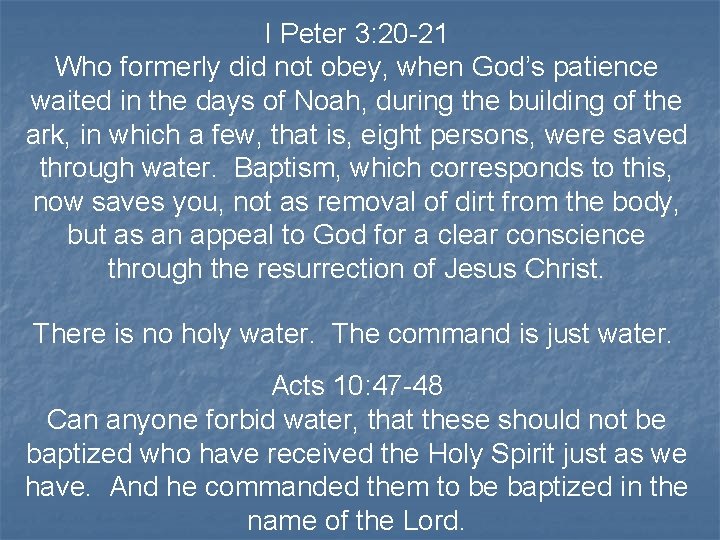 I Peter 3:20-21

Who formerly did not obey, when God's patience waited in the days of Noah, during the building of the ark, in which a few, that is, eight persons, were saved through water. Baptism, which corresponds to this, now saves you, not as removal of dirt from the body, but as an appeal to God for a clear conscience through the resurrection of Jesus Christ.

There is no holy water. The command is just water.

Acts 10:47-48

Can anyone forbid water, that these should not be baptized who have received the Holy Spirit just as we have. And he commanded them to be baptized in the name of the Lord.